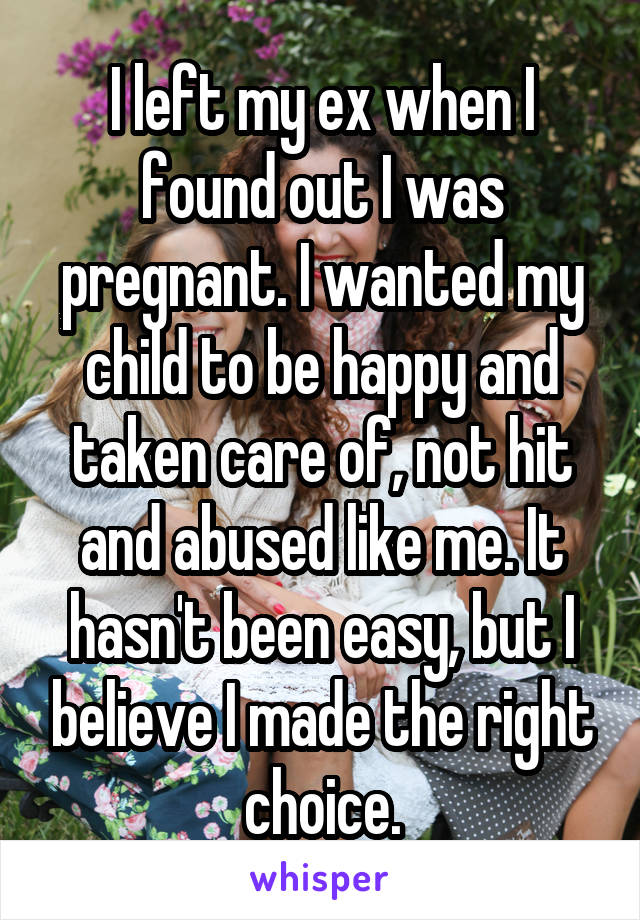 I left my ex when I found out I was pregnant. I wanted my child to be happy and taken care of, not hit and abused like me. It hasn't been easy, but I believe I made the right choice.

whisper